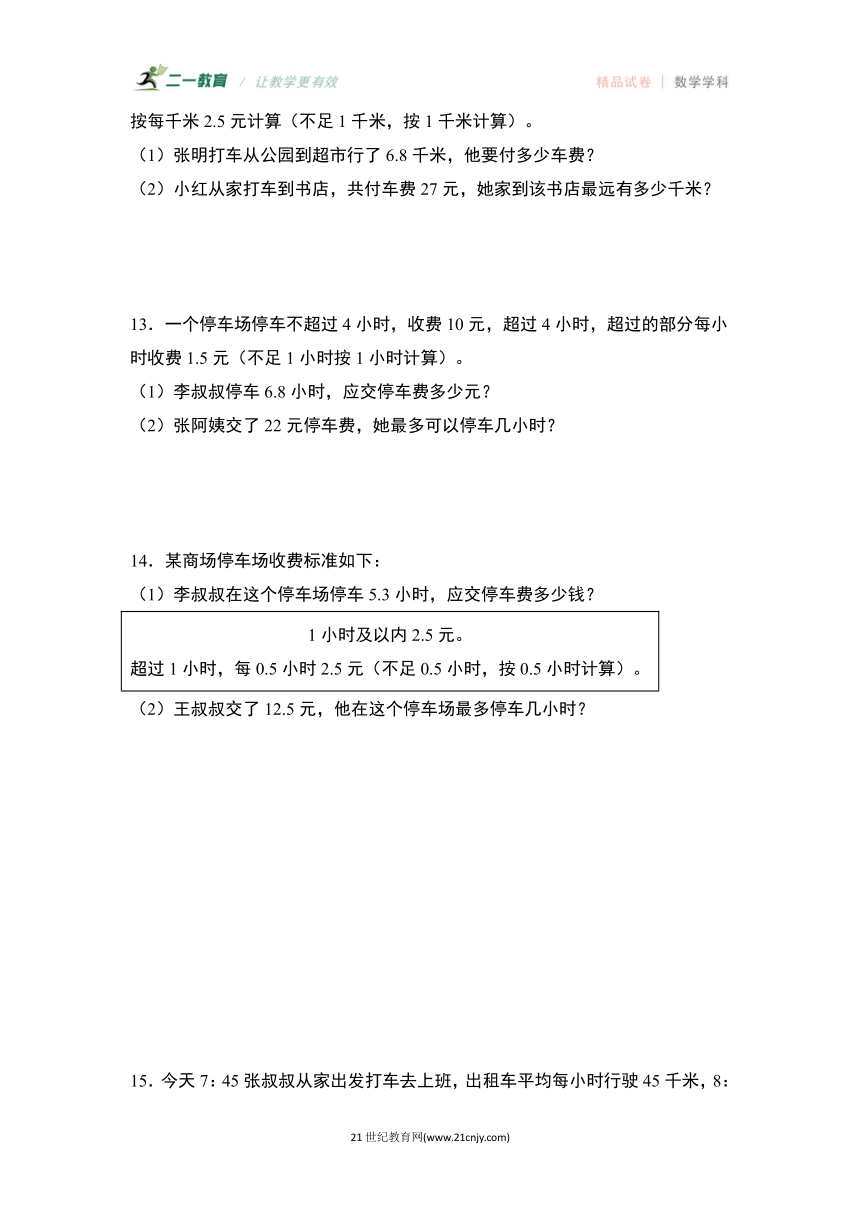 二一教育 / 让教学更有效　　精品试卷 | 数学学科

按每千米 2.5 元计算（不足 1 千米，按 1 千米计算）。

（1）张明打车从公园到超市行了 6.8 千米，他要付多少车费？

（2）小红从家打车到书店，共付车费 27 元，她家到该书店最远有多少千米？

13．一个停车场停车不超过 4 小时，收费 10 元，超过 4 小时，超过的部分每小时收费 1.5 元（不足 1 小时按 1 小时计算）。

（1）李叔叔停车 6.8 小时，应交停车费多少元？

（2）张阿姨交了 22 元停车费，她最多可以停车几小时？

14．某商场停车场收费标准如下：

（1）李叔叔在这个停车场停车 5.3 小时，应交停车费多少钱？

1 小时及以内 2.5 元。
超过 1 小时，每 0.5 小时 2.5 元（不足 0.5 小时，按 0.5 小时计算）。

（2）王叔叔交了 12.5 元，他在这个停车场最多停车几小时？

15．今天 7：45 张叔叔从家出发打车去上班，出租车平均每小时行驶 45 千米，8：

21 世纪教育网(www.21cnjy.com)